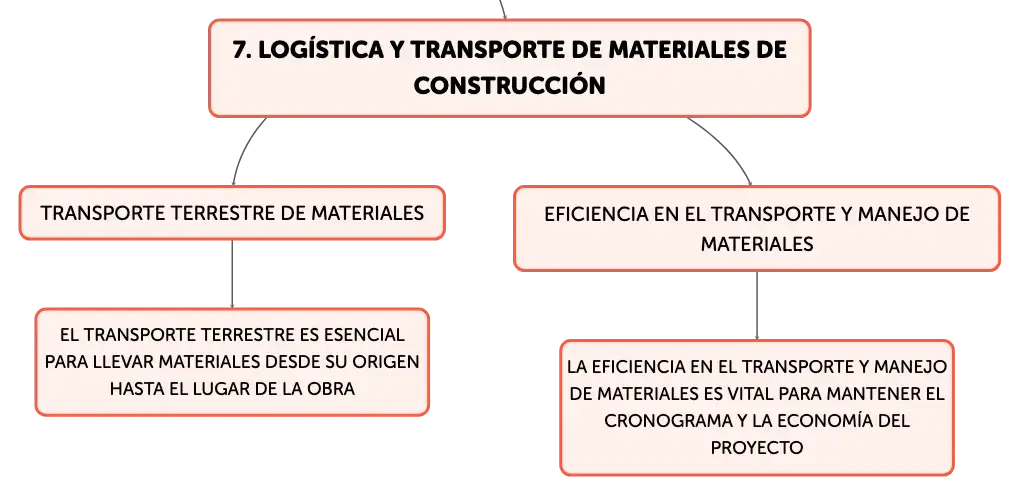 7. LOGÍSTICA Y TRANSPORTE DE MATERIALES DE CONSTRUCCIÓN

TRANSPORTE TERRESTRE DE MATERIALES

EL TRANSPORTE TERRESTRE ES ESENCIAL PARA LLEVAR MATERIALES DESDE SU ORIGEN HASTA EL LUGAR DE LA OBRA

EFICIENCIA EN EL TRANSPORTE Y MANEJO DE MATERIALES

LA EFICIENCIA EN EL TRANSPORTE Y MANEJO DE MATERIALES ES VITAL PARA MANTENER EL CRONOGRAMA Y LA ECONOMÍA DEL PROYECTO